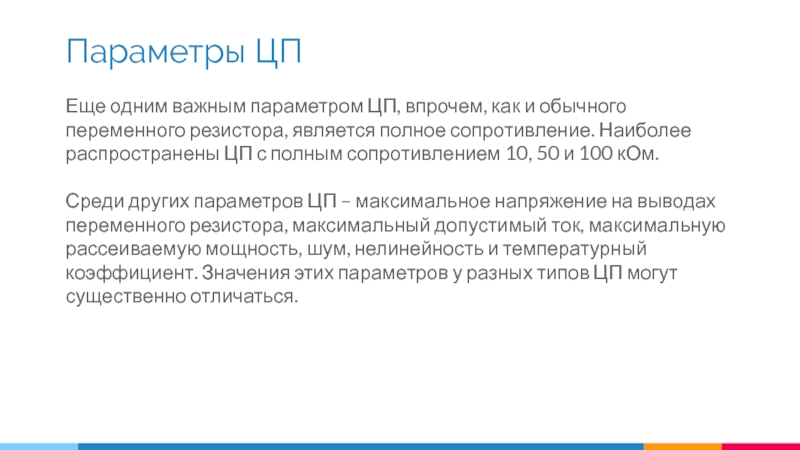 Параметры ЦП

Еще одним важным параметром ЦП, впрочем, как и обычного переменного резистора, является полное сопротивление. Наиболее распространены ЦП с полным сопротивлением 10, 50 и 100 кОм.

Среди других параметров ЦП – максимальное напряжение на выводах переменного резистора, максимальный допустимый ток, максимальную рассеиваемую мощность, шум, нелинейность и температурный коэффициент. Значения этих параметров у разных типов ЦП могут существенно отличаться.